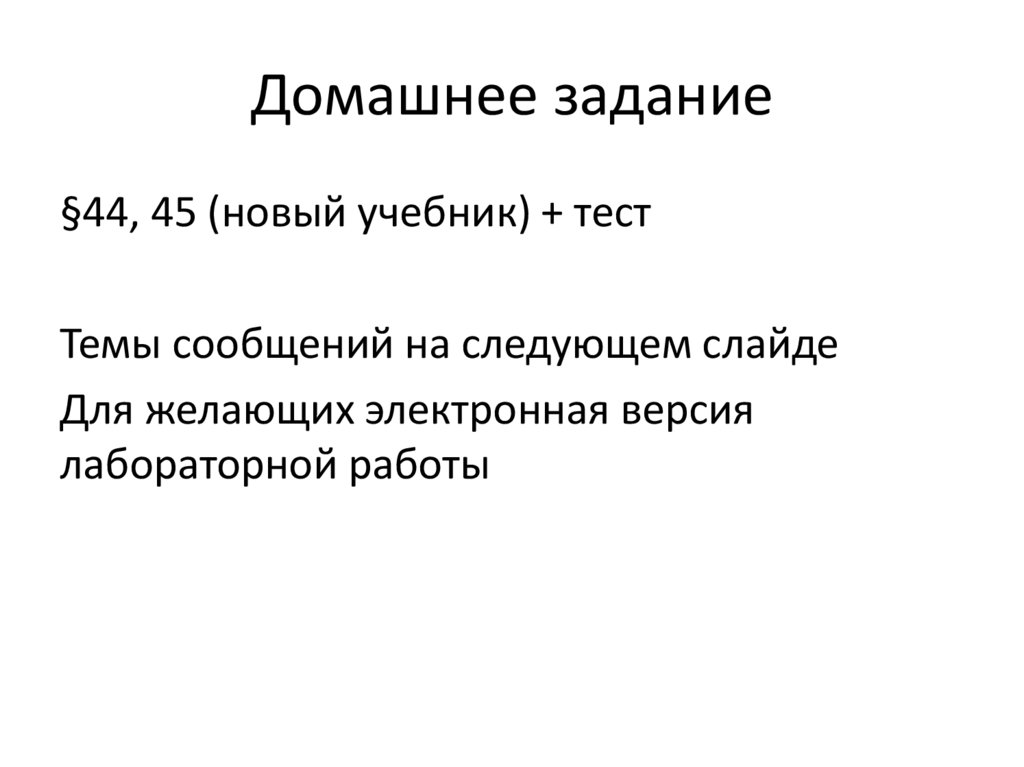 Домашнее задание

§44, 45 (новый учебник) + тест

Темы сообщений на следующем слайде

Для желающих электронная версия лабораторной работы